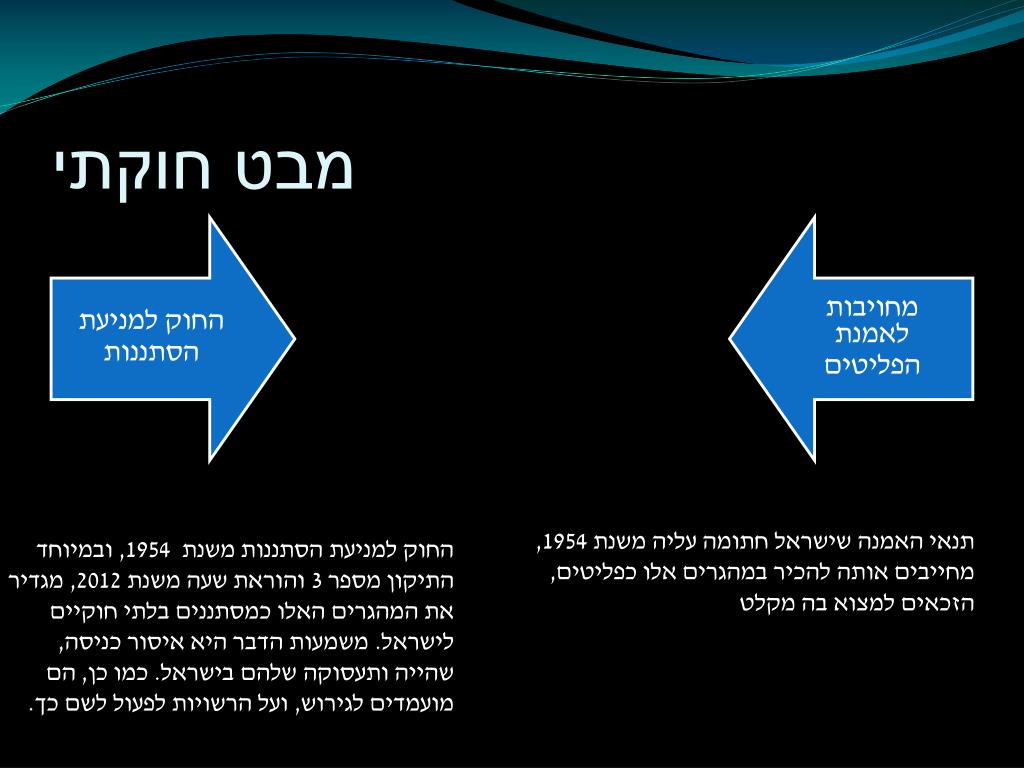 מבט חוקתי

מחויבות לאמנת הפליטים

החוק למניעת הסתננות

תנאי האמנה שישראל חתומה עליה משנת 1954, מחייבים אותה להכיר במהגרים אלו כפליטים, הזכאים למצוא בה מקלט

החוק למניעת הסתננות משנת 1954, ובמיוחד התיקון מספר 3 והוראת שעה משנת 2012, מגדיר את המהגרים האלו כמסתננים בלתי חוקיים לישראל. משמעות הדבר היא איסור כניסה, שהייה ותעסוקה שלהם בישראל. כמו כן, הם מועמדים לגירוש, ועל הרשויות לפעול לשם כך.